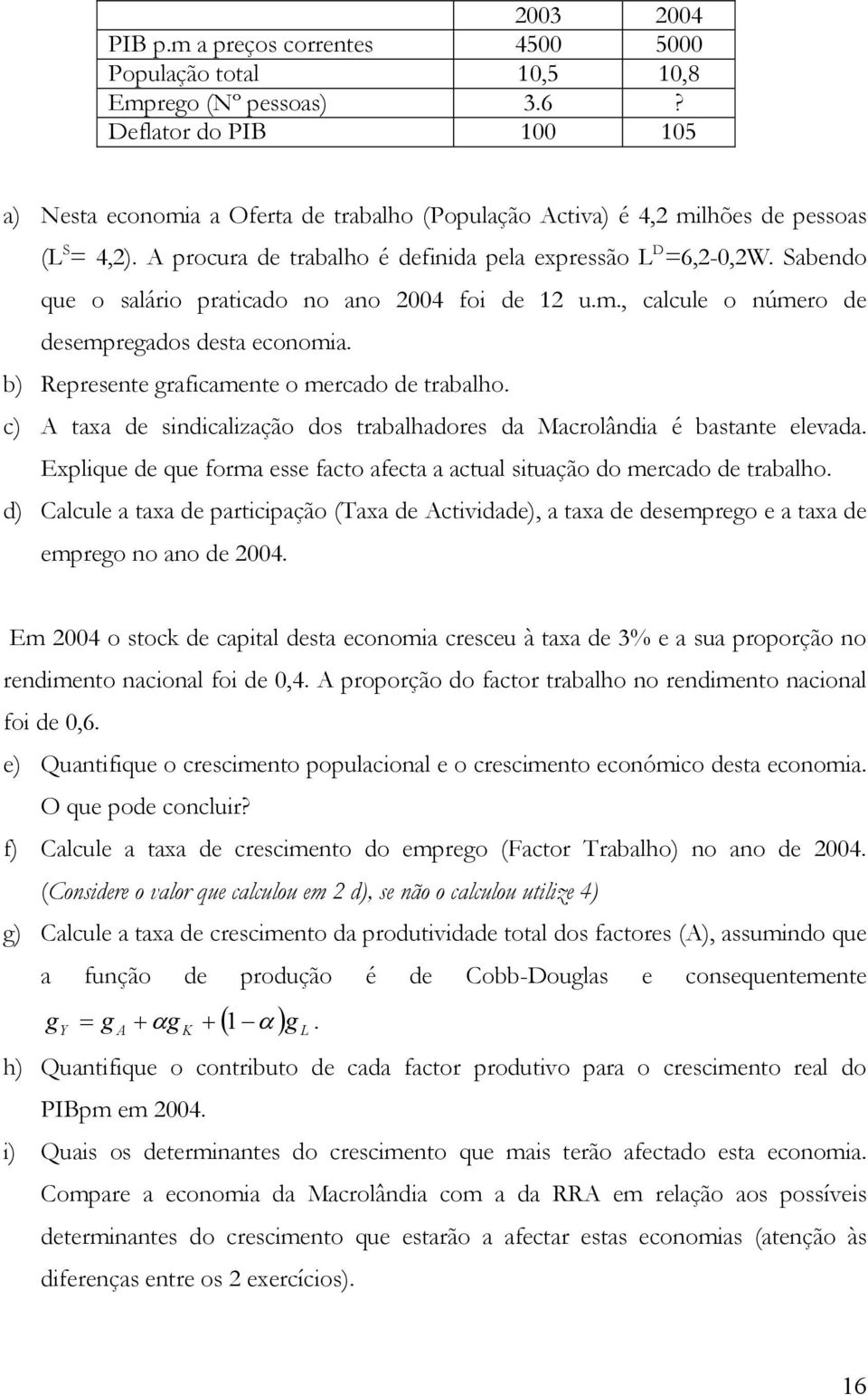 | | 2003 | 2004 |
|---|---|---|
| PIB p.m a preços correntes | 4500 | 5000 |
| População total | 10,5 | 10,8 |
| Emprego (Nº pessoas) | 3.6 | ? |
| Deflator do PIB | 100 | 105 |

a) Nesta economia a Oferta de trabalho (População Activa) é 4,2 milhões de pessoas ($L^S$= 4,2). A procura de trabalho é definida pela expressão $L^D$=6,2-0,2W. Sabendo que o salário praticado no ano 2004 foi de 12 u.m., calcule o número de desempregados desta economia.

b) Represente graficamente o mercado de trabalho.

c) A taxa de sindicalização dos trabalhadores da Macrolândia é bastante elevada. Explique de que forma esse facto afecta a actual situação do mercado de trabalho.

d) Calcule a taxa de participação (Taxa de Actividade), a taxa de desemprego e a taxa de emprego no ano de 2004.

Em 2004 o stock de capital desta economia cresceu à taxa de 3% e a sua proporção no rendimento nacional foi de 0,4. A proporção do factor trabalho no rendimento nacional foi de 0,6.

e) Quantifique o crescimento populacional e o crescimento económico desta economia. O que pode concluir?

f) Calcule a taxa de crescimento do emprego (Factor Trabalho) no ano de 2004. (Considere o valor que calculou em 2 d), se não o calculou utilize 4)

g) Calcule a taxa de crescimento da produtividade total dos factores (A), assumindo que a função de produção é de Cobb-Douglas e consequentemente $g_Y = g_A + \alpha g_K + (1-\alpha)g_L$.

h) Quantifique o contributo de cada factor produtivo para o crescimento real do PIBpm em 2004.

i) Quais os determinantes do crescimento que mais terão afectado esta economia. Compare a economia da Macrolândia com a da RRA em relação aos possíveis determinantes do crescimento que estarão a afectar estas economias (atenção às diferenças entre os 2 exercícios).

16